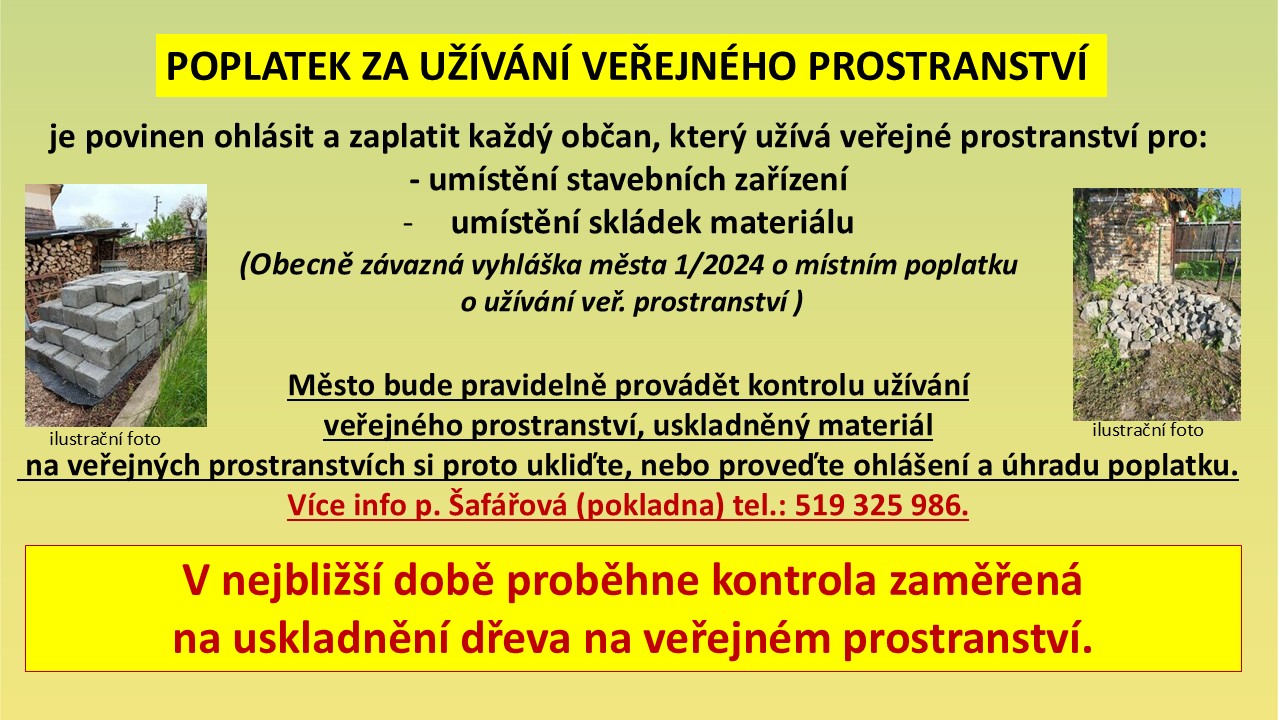 POPLATEK ZA UŽÍVÁNÍ VEŘEJNÉHO PROSTRANSTVÍ

je povinen ohlásit a zaplatit každý občan, který užívá veřejné prostranství pro:
- umístění stavebních zařízení
- umístění skládek materiálu
(Obecně závazná vyhláška města 1/2024 o místním poplatku o užívání veř. prostranství )

ilustrační foto

ilustrační foto

Město bude pravidelně provádět kontrolu užívání veřejného prostranství, uskladněný materiál na veřejných prostranstvích si proto ukliďte, nebo proveďte ohlášení a úhradu poplatku.
Více info p. Šafářová (pokladna) tel.: 519 325 986.

V nejbližší době proběhne kontrola zaměřená na uskladnění dřeva na veřejném prostranství.